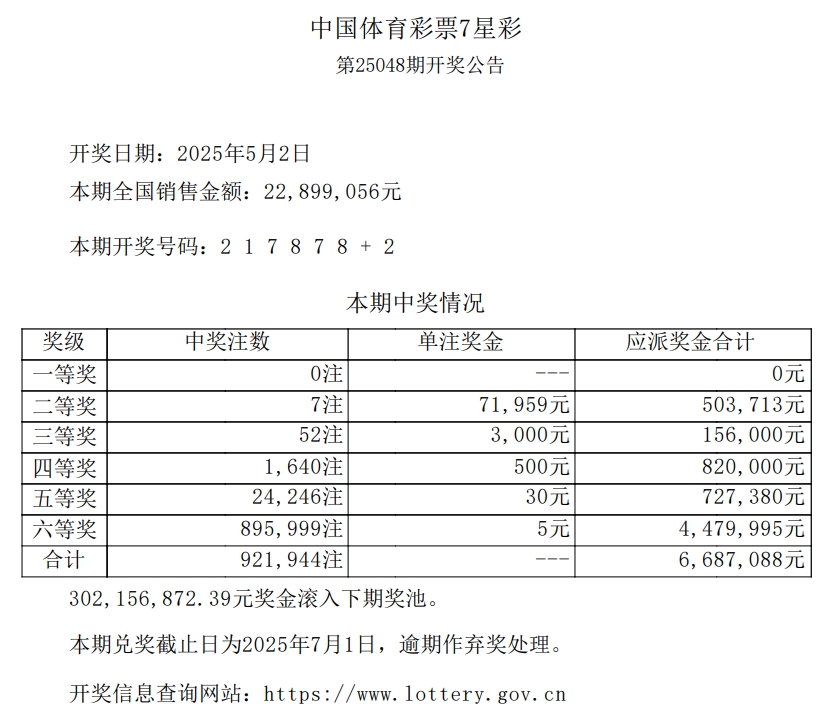 中国体育彩票7星彩
第25048期开奖公告

开奖日期：2025年5月2日
本期全国销售金额：22,899,056元

本期开奖号码：2 1 7 8 7 8 + 2

本期中奖情况

| 奖级 | 中奖注数 | 单注奖金 | 应派奖金合计 |
|---|---|---|---|
| 一等奖 | 0注 | --- | 0元 |
| 二等奖 | 7注 | 71,959元 | 503,713元 |
| 三等奖 | 52注 | 3,000元 | 156,000元 |
| 四等奖 | 1,640注 | 500元 | 820,000元 |
| 五等奖 | 24,246注 | 30元 | 727,380元 |
| 六等奖 | 895,999注 | 5元 | 4,479,995元 |
| 合计 | 921,944注 | --- | 6,687,088元 |

302,156,872.39元奖金滚入下期奖池。

本期兑奖截止日为2025年7月1日，逾期作弃奖处理。

开奖信息查询网站：https://www.lottery.gov.cn